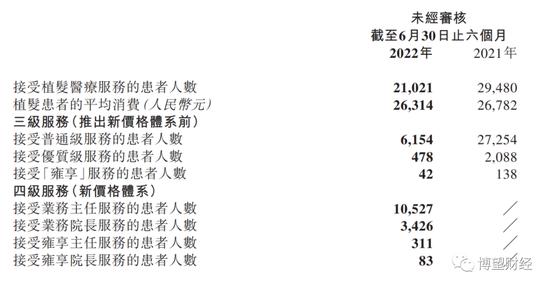 未經審核
截至6月30日止六個月

| | 2022年 | 2021年 |
|---|---|---|
| 接受植髮醫療服務的患者人數 | 21,021 | 29,480 |
| 植髮患者的平均消費(人民幣元) | 26,314 | 26,782 |
| 三級服務(推出新價格體系前) | | |
| 接受普通級服務的患者人數 | 6,154 | 27,254 |
| 接受優質級服務的患者人數 | 478 | 2,088 |
| 接受「雍享」服務的患者人數 | 42 | 138 |
| 四級服務(新價格體系) | | |
| 接受業務主任服務的患者人數 | 10,527 | / |
| 接受業務院長服務的患者人數 | 3,426 | / |
| 接受雍享主任服務的患者人數 | 311 | / |
| 接受雍享院長服務的患者人數 | 83 | / |

博望财经